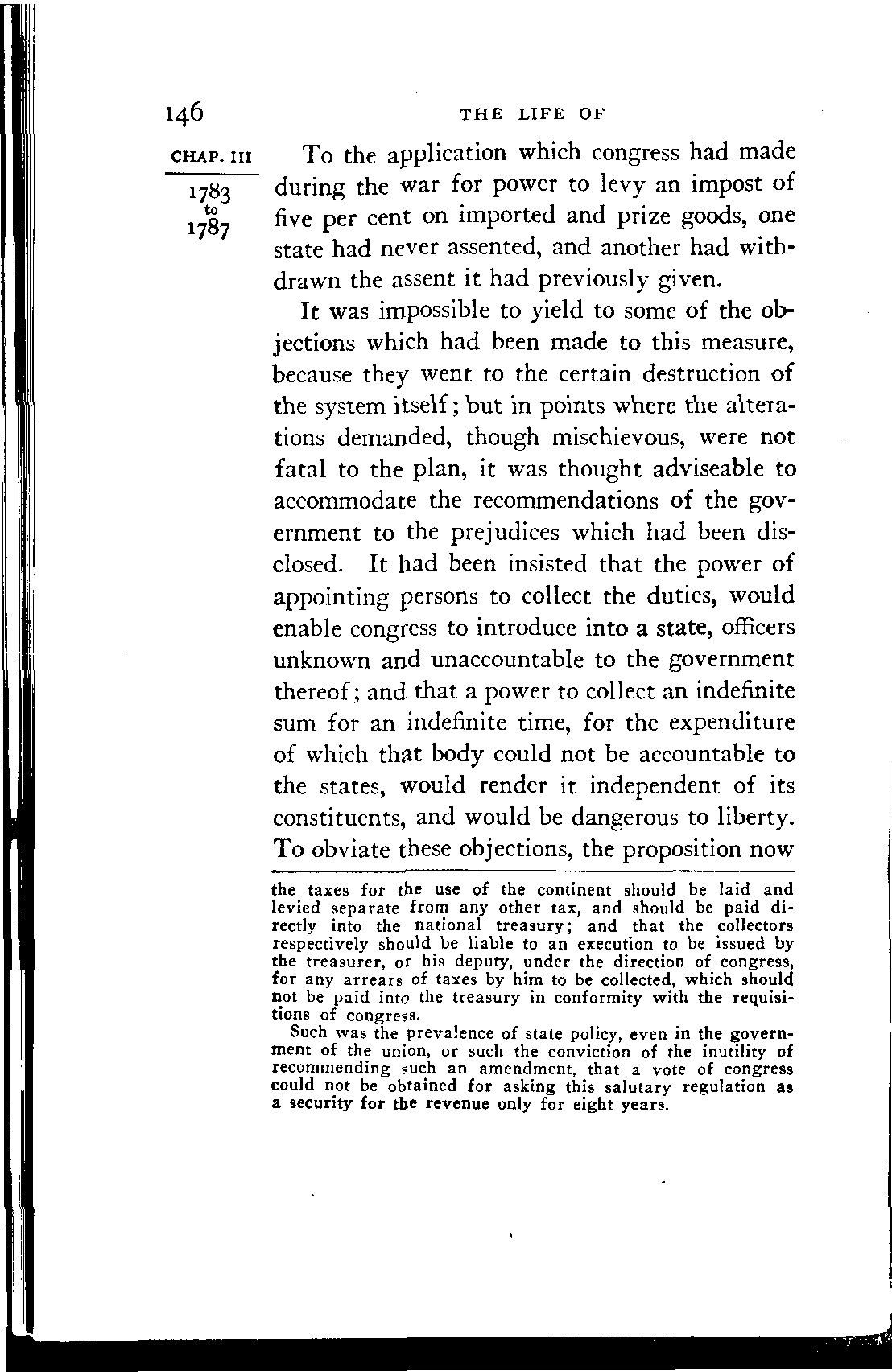 146 THE LIFE OF

CHAP. III

1783 to 1787

To the application which congress had made during the war for power to levy an impost of five per cent on imported and prize goods, one state had never assented, and another had withdrawn the assent it had previously given.

It was impossible to yield to some of the objections which had been made to this measure, because they went to the certain destruction of the system itself; but in points where the alterations demanded, though mischievous, were not fatal to the plan, it was thought adviseable to accommodate the recommendations of the government to the prejudices which had been disclosed. It had been insisted that the power of appointing persons to collect the duties, would enable congress to introduce into a state, officers unknown and unaccountable to the government thereof; and that a power to collect an indefinite sum for an indefinite time, for the expenditure of which that body could not be accountable to the states, would render it independent of its constituents, and would be dangerous to liberty. To obviate these objections, the proposition now

the taxes for the use of the continent should be laid and levied separate from any other tax, and should be paid directly into the national treasury; and that the collectors respectively should be liable to an execution to be issued by the treasurer, or his deputy, under the direction of congress, for any arrears of taxes by him to be collected, which should not be paid into the treasury in conformity with the requisitions of congress.

Such was the prevalence of state policy, even in the government of the union, or such the conviction of the inutility of recommending such an amendment, that a vote of congress could not be obtained for asking this salutary regulation as a security for the revenue only for eight years.